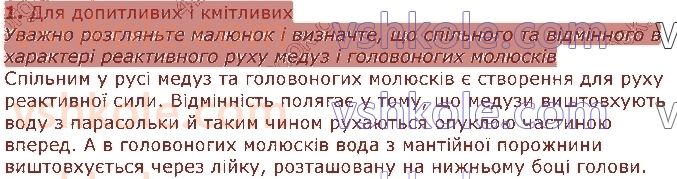 1. Для допитливих і кмітливих
Уважно розгляньте малюнок і визначте, що спільного та відмінного в характері реактивного руху медуз і головоногих молюсків
Спільним у русі медуз та головоногих молюсків є створення для руху реактивної сили. Відмінність полягає у тому, що медузи виштовхують воду з парасольки й таким чином рухаються опуклою частиною вперед. А в головоногих молюсків вода з мантійної порожнини виштовхується через лійку, розташовану на нижньому боці голови.

vshkole.com